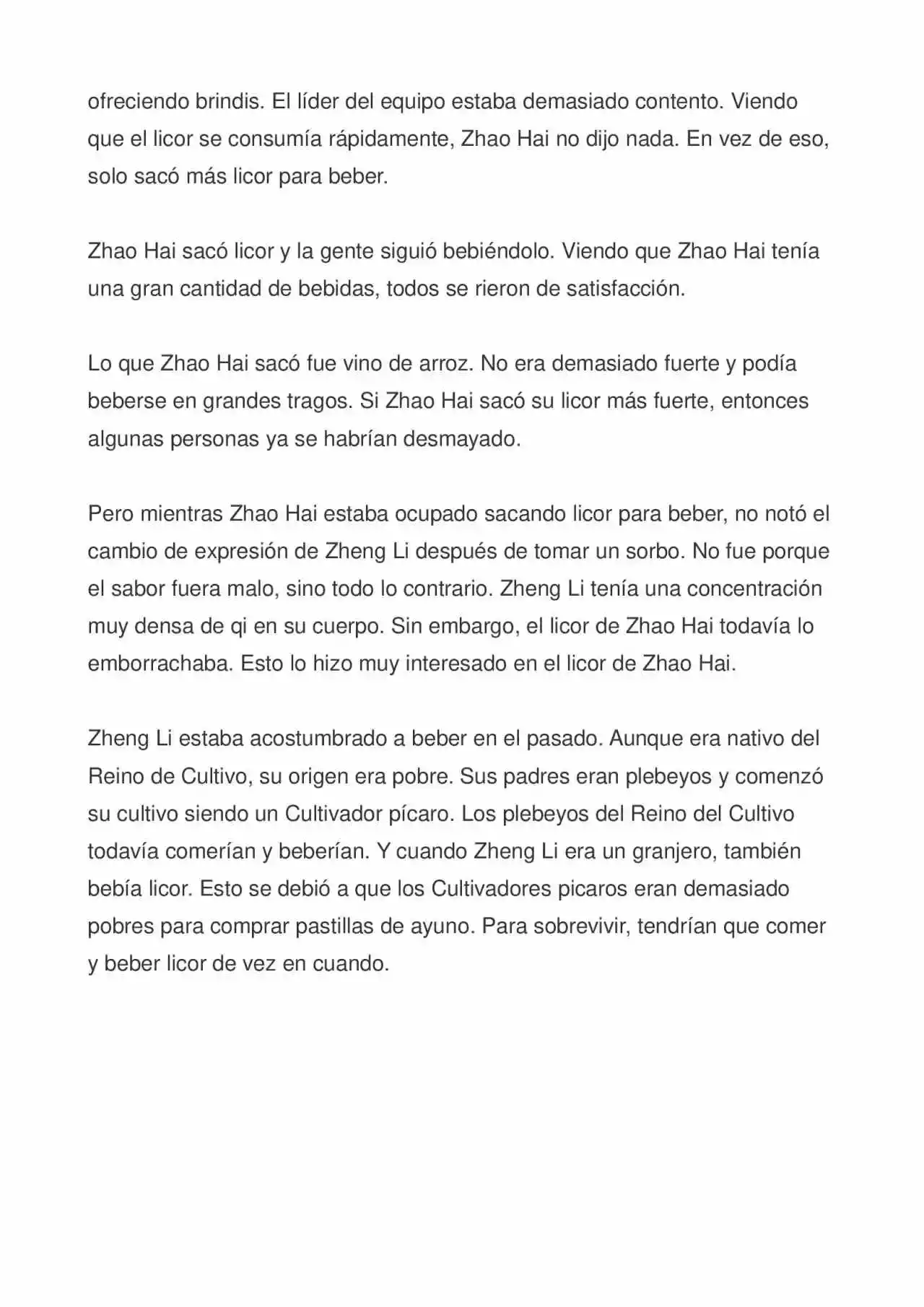 ofreciendo brindis. El líder del equipo estaba demasiado contento. Viendo que el licor se consumía rápidamente, Zhao Hai no dijo nada. En vez de eso, solo sacó más licor para beber.

Zhao Hai sacó licor y la gente siguió bebiéndolo. Viendo que Zhao Hai tenía una gran cantidad de bebidas, todos se rieron de satisfacción.

Lo que Zhao Hai sacó fue vino de arroz. No era demasiado fuerte y podía beberse en grandes tragos. Si Zhao Hai sacó su licor más fuerte, entonces algunas personas ya se habrían desmayado.

Pero mientras Zhao Hai estaba ocupado sacando licor para beber, no notó el cambio de expresión de Zheng Li después de tomar un sorbo. No fue porque el sabor fuera malo, sino todo lo contrario. Zheng Li tenía una concentración muy densa de qi en su cuerpo. Sin embargo, el licor de Zhao Hai todavía lo emborrachaba. Esto lo hizo muy interesado en el licor de Zhao Hai.

Zheng Li estaba acostumbrado a beber en el pasado. Aunque era nativo del Reino de Cultivo, su origen era pobre. Sus padres eran plebeyos y comenzó su cultivo siendo un Cultivador pícaro. Los plebeyos del Reino del Cultivo todavía comerían y beberían. Y cuando Zheng Li era un granjero, también bebía licor. Esto se debió a que los Cultivadores picaros eran demasiado pobres para comprar pastillas de ayuno. Para sobrevivir, tendrían que comer y beber licor de vez en cuando.